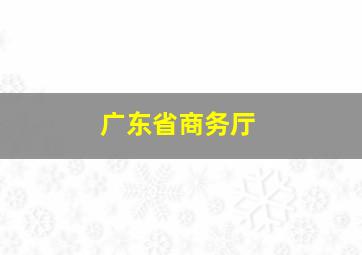 广东省商务厅